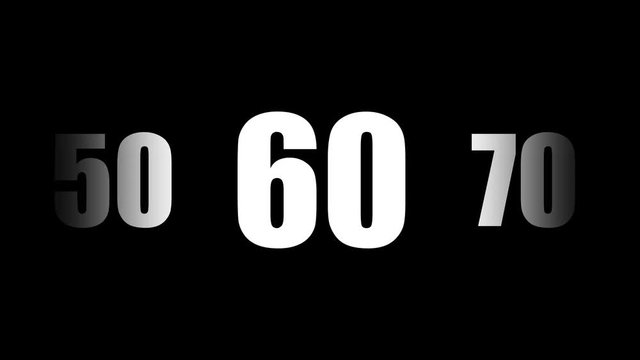 50 60 70